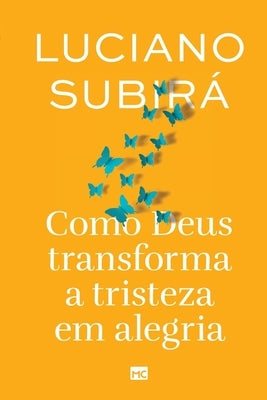 LUCIANO SUBIRÁ

Como Deus transforma a tristeza em alegria

MC